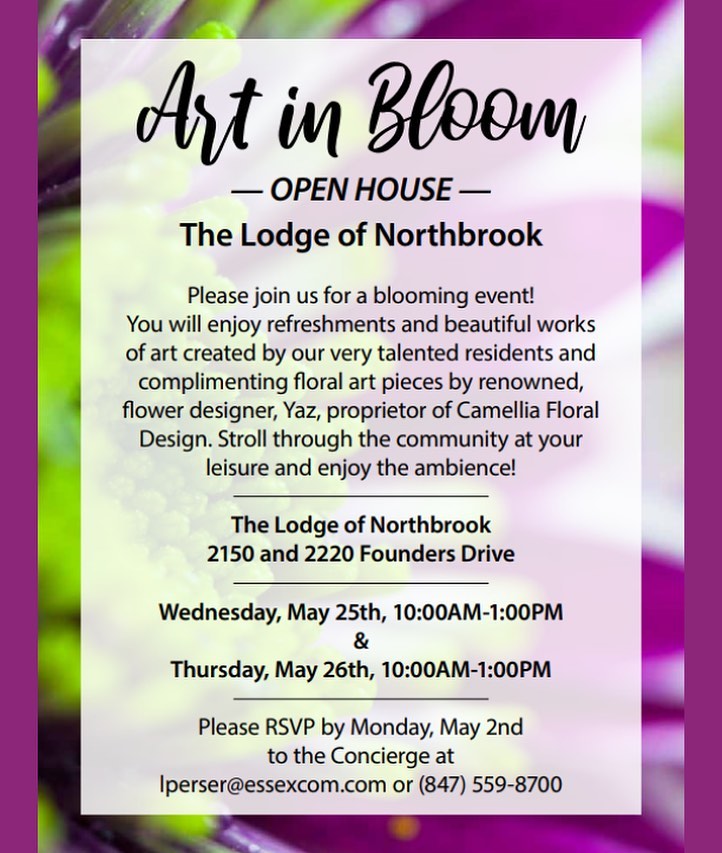 Art in Bloom

— OPEN HOUSE —

The Lodge of Northbrook

Please join us for a blooming event! You will enjoy refreshments and beautiful works of art created by our very talented residents and complimenting floral art pieces by renowned, flower designer, Yaz, proprietor of Camellia Floral Design. Stroll through the community at your leisure and enjoy the ambience!

The Lodge of Northbrook
2150 and 2220 Founders Drive

Wednesday, May 25th, 10:00AM-1:00PM
&
Thursday, May 26th, 10:00AM-1:00PM

Please RSVP by Monday, May 2nd
to the Concierge at
lperser@essexcom.com or (847) 559-8700